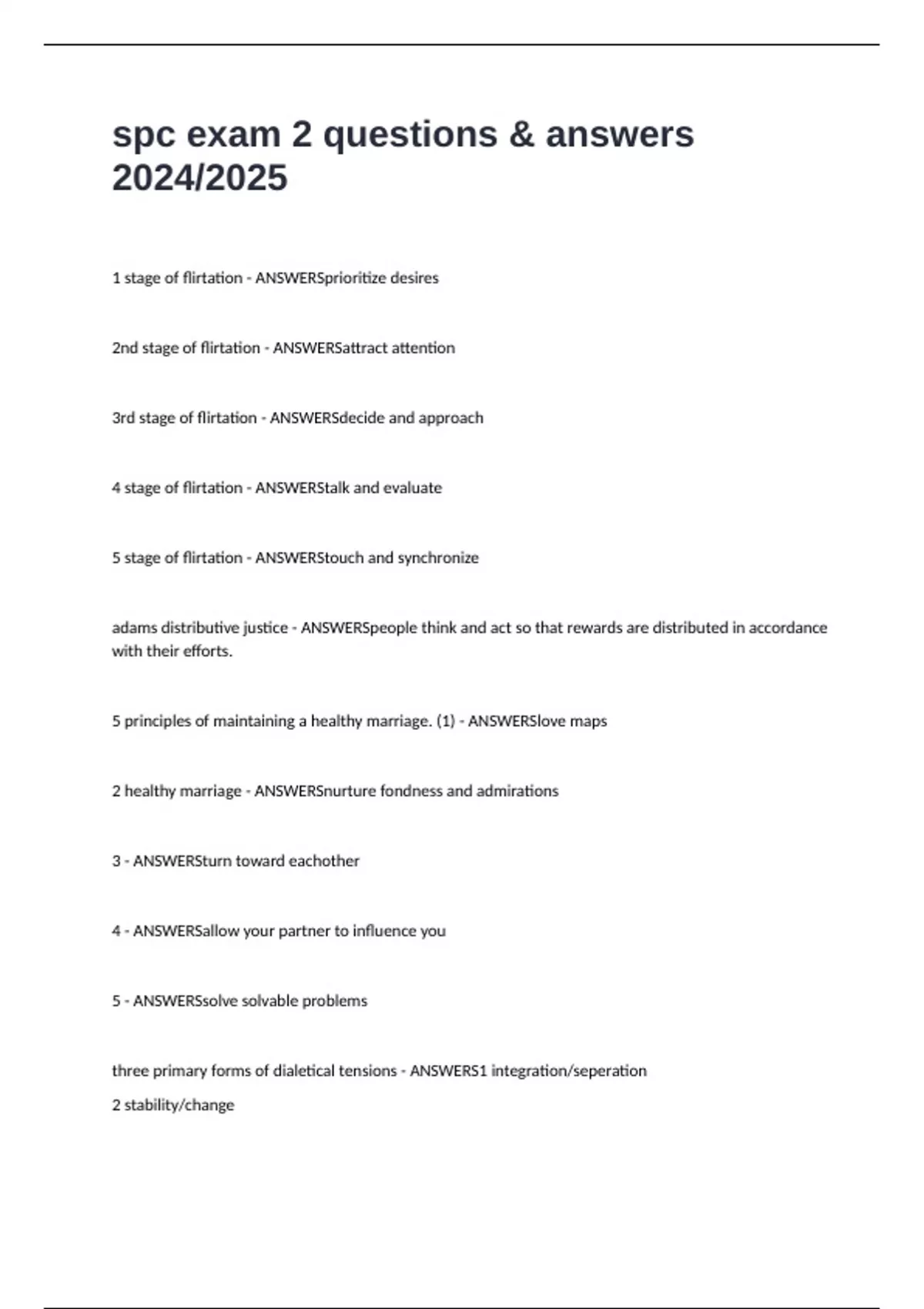 spc exam 2 questions & answers 2024/2025

1 stage of flirtation - ANSWERSprioritize desires

2nd stage of flirtation - ANSWERSattract attention

3rd stage of flirtation - ANSWERSdecide and approach

4 stage of flirtation - ANSWERStalk and evaluate

5 stage of flirtation - ANSWERStouch and synchronize

adams distributive justice - ANSWERSpeople think and act so that rewards are distributed in accordance with their efforts.

5 principles of maintaining a healthy marriage. (1) - ANSWERSlove maps

2 healthy marriage - ANSWERSnurture fondness and admirations

3 - ANSWERSturn toward eachother

4 - ANSWERSallow your partner to influence you

5 - ANSWERSsolve solvable problems

three primary forms of dialetical tensions - ANSWERS1 integration/seperation
2 stability/change